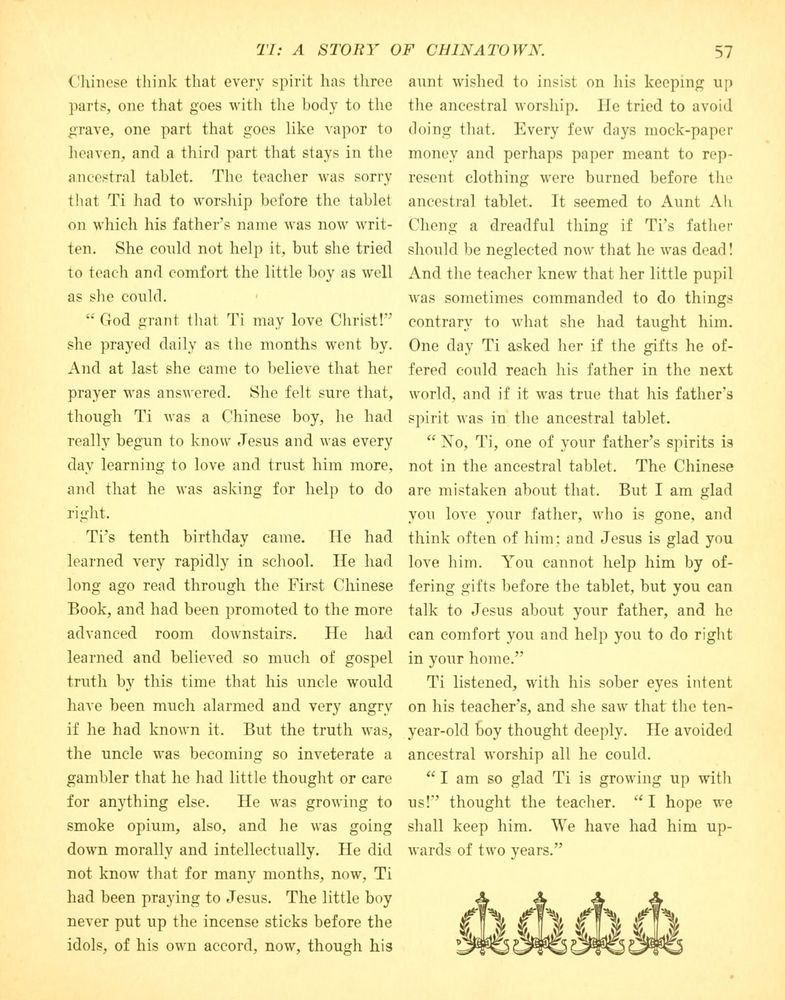 TI: A STORY OF CHINATOWN. 57

Chinese think that every spirit has three parts, one that goes with the body to the grave, one part that goes like vapor to heaven, and a third part that stays in the ancestral tablet. The teacher was sorry that Ti had to worship before the tablet on which his father's name was now written. She could not help it, but she tried to teach and comfort the little boy as well as she could.

"God grant that Ti may love Christ!" she prayed daily as the months went by. And at last she came to believe that her prayer was answered. She felt sure that, though Ti was a Chinese boy, he had really begun to know Jesus and was every day learning to love and trust him more, and that he was asking for help to do right.

Ti's tenth birthday came. He had learned very rapidly in school. He had long ago read through the First Chinese Book, and had been promoted to the more advanced room downstairs. He had learned and believed so much of gospel truth by this time that his uncle would have been much alarmed and very angry if he had known it. But the truth was, the uncle was becoming so inveterate a gambler that he had little thought or care for anything else. He was growing to smoke opium, also, and he was going down morally and intellectually. He did not know that for many months, now, Ti had been praying to Jesus. The little boy never put up the incense sticks before the idols, of his own accord, now, though his aunt wished to insist on his keeping up the ancestral worship. He tried to avoid doing that. Every few days mock-paper money and perhaps paper meant to represent clothing were burned before the ancestral tablet. It seemed to Aunt Ah Cheng a dreadful thing if Ti's father should be neglected now that he was dead! And the teacher knew that her little pupil was sometimes commanded to do things contrary to what she had taught him. One day Ti asked her if the gifts he offered could reach his father in the next world, and if it was true that his father's spirit was in the ancestral tablet.

"No, Ti, one of your father's spirits is not in the ancestral tablet. The Chinese are mistaken about that. But I am glad you love your father, who is gone, and think often of him; and Jesus is glad you love him. You cannot help him by offering gifts before the tablet, but you can talk to Jesus about your father, and he can comfort you and help you to do right in your home."

Ti listened, with his sober eyes intent on his teacher's, and she saw that the ten-year-old boy thought deeply. He avoided ancestral worship all he could.

"I am so glad Ti is growing up with us!" thought the teacher. "I hope we shall keep him. We have had him upwards of two years."